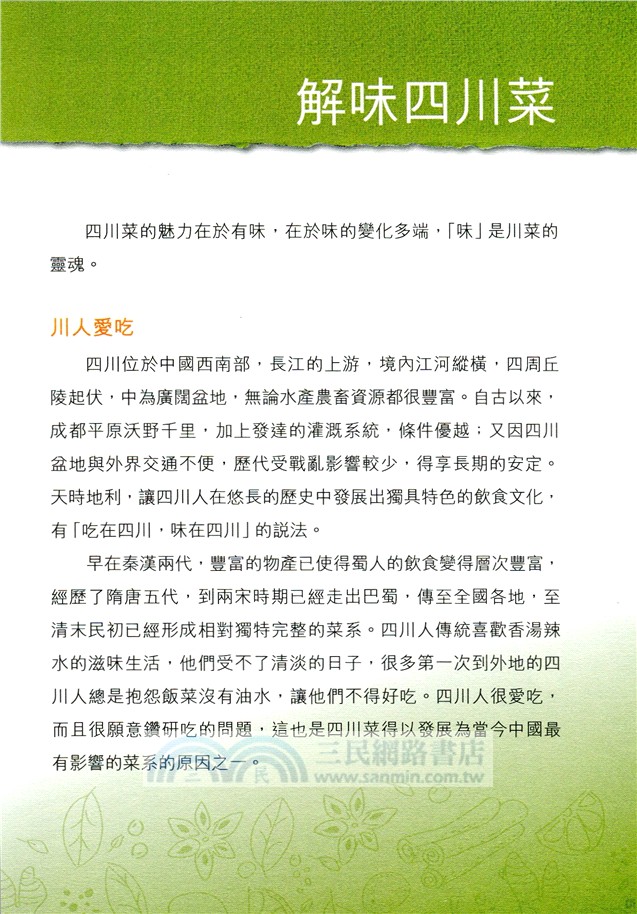 解味四川菜

四川菜的魅力在於有味，在於味的變化多端，「味」是川菜的靈魂。

川人愛吃

四川位於中國西南部，長江的上游，境內江河縱橫，四周丘陵起伏，中為廣闊盆地，無論水產農畜資源都很豐富。自古以來，成都平原沃野千里，加上發達的灌溉系統，條件優越；又因四川盆地與外界交通不便，歷代受戰亂影響較少，得享長期的安定。天時地利，讓四川人在悠長的歷史中發展出獨具特色的飲食文化，有「吃在四川，味在四川」的說法。

早在秦漢兩代，豐富的物產已使得蜀人的飲食變得層次豐富，經歷了隋唐五代，到兩宋時期已經走出巴蜀，傳至全國各地，至清末民初已經形成相對獨特完整的菜系。四川人傳統喜歡香湯辣水的滋味生活，他們受不了清淡的日子，很多第一次到外地的四川人總是抱怨飯菜沒有油水，讓他們不得好吃。四川人很愛吃，而且很願意鑽研吃的問題，這也是四川菜得以發展為當今中國最有影響的菜系的原因之一。

三民網路書店
www.sanmin.com.tw